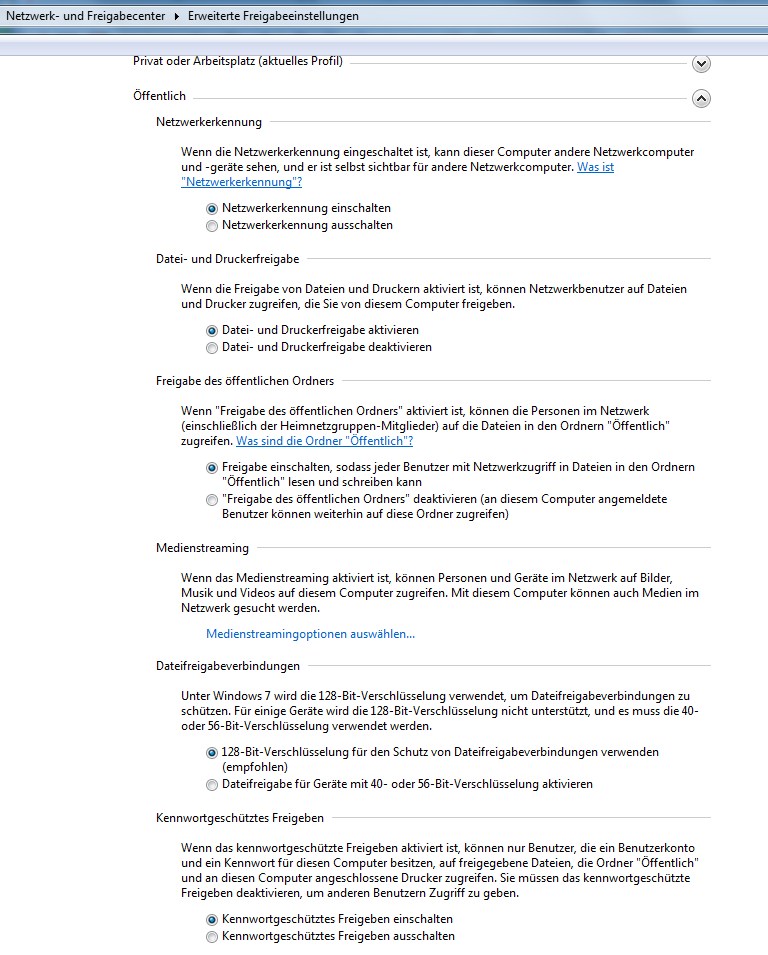 Netzwerk- und Freigabecenter ▸ Erweiterte Freigabeeinstellungen

Privat oder Arbeitsplatz (aktuelles Profil)

Öffentlich

Netzwerkerkennung

Wenn die Netzwerkerkennung eingeschaltet ist, kann dieser Computer andere Netzwerkcomputer und -geräte sehen, und er ist selbst sichtbar für andere Netzwerkcomputer. Was ist "Netzwerkerkennung"?

Netzwerkerkennung einschalten
Netzwerkerkennung ausschalten

Datei- und Druckerfreigabe

Wenn die Freigabe von Dateien und Druckern aktiviert ist, können Netzwerkbenutzer auf Dateien und Drucker zugreifen, die Sie von diesem Computer freigeben.

Datei- und Druckerfreigabe aktivieren
Datei- und Druckerfreigabe deaktivieren

Freigabe des öffentlichen Ordners

Wenn "Freigabe des öffentlichen Ordners" aktiviert ist, können die Personen im Netzwerk (einschließlich der Heimnetzgruppen-Mitglieder) auf die Dateien in den Ordnern "Öffentlich" zugreifen. Was sind die Ordner "Öffentlich"?

Freigabe einschalten, sodass jeder Benutzer mit Netzwerkzugriff in Dateien in den Ordnern "Öffentlich" lesen und schreiben kann
"Freigabe des öffentlichen Ordners" deaktivieren (an diesem Computer angemeldete Benutzer können weiterhin auf diese Ordner zugreifen)

Medienstreaming

Wenn das Medienstreaming aktiviert ist, können Personen und Geräte im Netzwerk auf Bilder, Musik und Videos auf diesem Computer zugreifen. Mit diesem Computer können auch Medien im Netzwerk gesucht werden.

Medienstreamingoptionen auswählen...

Dateifreigabeverbindungen

Unter Windows 7 wird die 128-Bit-Verschlüsselung verwendet, um Dateifreigabeverbindungen zu schützen. Für einige Geräte wird die 128-Bit-Verschlüsselung nicht unterstützt, und es muss die 40- oder 56-Bit-Verschlüsselung verwendet werden.

128-Bit-Verschlüsselung für den Schutz von Dateifreigabeverbindungen verwenden (empfohlen)
Dateifreigabe für Geräte mit 40- oder 56-Bit-Verschlüsselung aktivieren

Kennwortgeschütztes Freigeben

Wenn das kennwortgeschützte Freigeben aktiviert ist, können nur Benutzer, die ein Benutzerkonto und ein Kennwort für diesen Computer besitzen, auf freigegebene Dateien, die Ordner "Öffentlich" und an diesen Computer angeschlossene Drucker zugreifen. Sie müssen das kennwortgeschützte Freigeben deaktivieren, um anderen Benutzern Zugriff zu geben.

Kennwortgeschütztes Freigeben einschalten
Kennwortgeschütztes Freigeben ausschalten